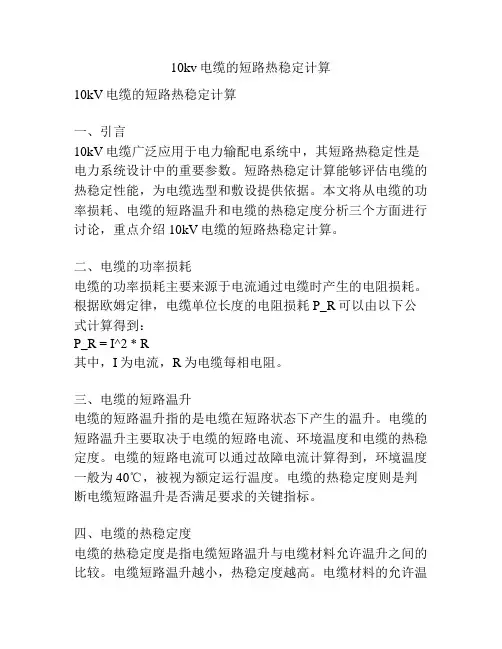 10kv 电缆的短路热稳定计算

10kV 电缆的短路热稳定计算

一、引言
10kV 电缆广泛应用于电力输配电系统中，其短路热稳定性是电力系统设计中的重要参数。短路热稳定计算能够评估电缆的热稳定性能，为电缆选型和敷设提供依据。本文将从电缆的功率损耗、电缆的短路温升和电缆的热稳定度分析三个方面进行讨论，重点介绍 10kV 电缆的短路热稳定计算。

二、电缆的功率损耗
电缆的功率损耗主要来源于电流通过电缆时产生的电阻损耗。根据欧姆定律，电缆单位长度的电阻损耗 P_R 可以由以下公式计算得到：
P_R = I^2 * R
其中，I 为电流，R 为电缆每相电阻。

三、电缆的短路温升
电缆的短路温升指的是电缆在短路状态下产生的温升。电缆的短路温升主要取决于电缆的短路电流、环境温度和电缆的热稳定度。电缆的短路电流可以通过故障电流计算得到，环境温度一般为 40℃，被视为额定运行温度。电缆的热稳定度则是判断电缆短路温升是否满足要求的关键指标。

四、电缆的热稳定度
电缆的热稳定度是指电缆短路温升与电缆材料允许温升之间的比较。电缆短路温升越小，热稳定度越高。电缆材料的允许温